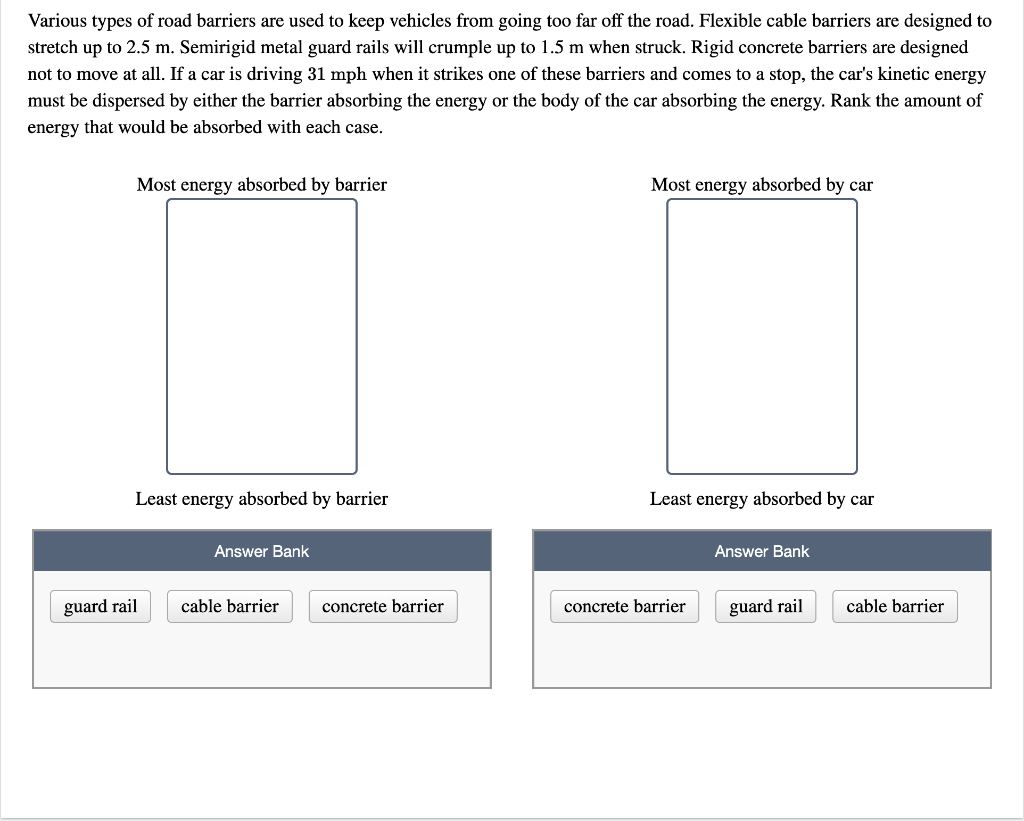 Various types of road barriers are used to keep vehicles from going too far off the road. Flexible cable barriers are designed to stretch up to 2.5 m. Semirigid metal guard rails will crumple up to 1.5 m when struck. Rigid concrete barriers are designed not to move at all. If a car is driving 31 mph when it strikes one of these barriers and comes to a stop, the car's kinetic energy must be dispersed by either the barrier absorbing the energy or the body of the car absorbing the energy. Rank the amount of energy that would be absorbed with each case.

Most energy absorbed by barrier

Least energy absorbed by barrier

Answer Bank

guard rail

cable barrier

concrete barrier

Most energy absorbed by car

Least energy absorbed by car

Answer Bank

concrete barrier

guard rail

cable barrier